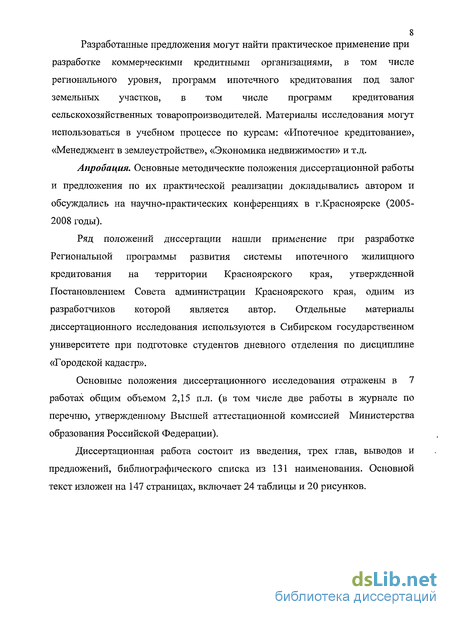 8

Разработанные предложения могут найти практическое применение при разработке коммерческими кредитными организациями, в том числе регионального уровня, программ ипотечного кредитования под залог земельных участков, в том числе программ кредитования сельскохозяйственных товаропроизводителей. Материалы исследования могут использоваться в учебном процессе по курсам: «Ипотечное кредитование», «Менеджмент в землеустройстве», «Экономика недвижимости» и т.д.

Апробация. Основные методические положения диссертационной работы и предложения по их практической реализации докладывались автором и обсуждались на научно-практических конференциях в г.Красноярске (2005-2008 годы).

Ряд положений диссертации нашли применение при разработке Региональной программы развития системы ипотечного жилищного кредитования на территории Красноярского края, утвержденной Постановлением Совета администрации Красноярского края, одним из разработчиков которой является автор. Отдельные материалы диссертационного исследования используются в Сибирском государственном университете при подготовке студентов дневного отделения по дисциплине «Городской кадастр».

Основные положения диссертационного исследования отражены в 7 работах общим объемом 2,15 п.л. (в том числе две работы в журнале по перечню, утвержденному Высшей аттестационной комиссией Министерства образования Российской Федерации).

Диссертационная работа состоит из введения, трех глав, выводов и предложений, библиографического списка из 131 наименования. Основной текст изложен на 147 страницах, включает 24 таблицы и 20 рисунков.

dsLib.net
библиотека диссертаций